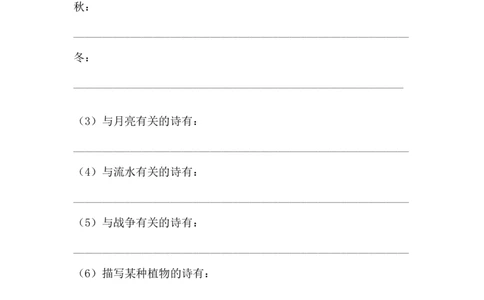 秋：

冬：

（3）与月亮有关的诗有：

（4）与流水有关的诗有：

（5）与战争有关的诗有：

（6）描写某种植物的诗有：